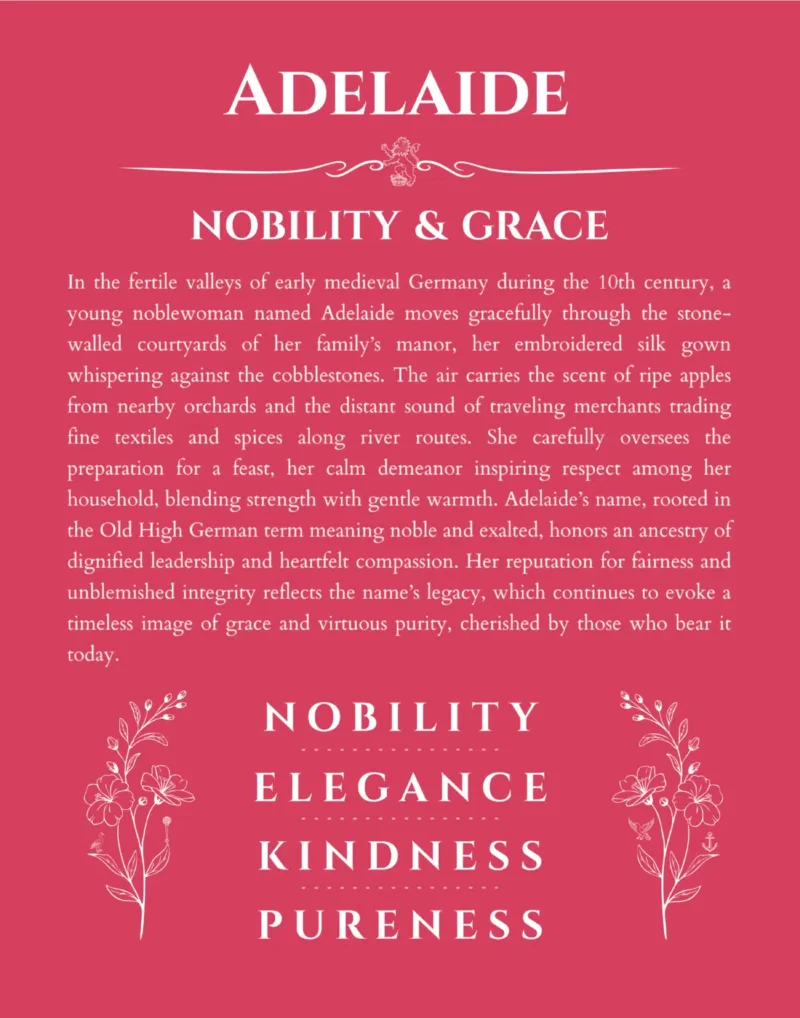 ADELAIDE

NOBILITY & GRACE

In the fertile valleys of early medieval Germany during the 10th century, a young noblewoman named Adelaide moves gracefully through the stone-walled courtyards of her family's manor, her embroidered silk gown whispering against the cobblestones. The air carries the scent of ripe apples from nearby orchards and the distant sound of traveling merchants trading fine textiles and spices along river routes. She carefully oversees the preparation for a feast, her calm demeanor inspiring respect among her household, blending strength with gentle warmth. Adelaide's name, rooted in the Old High German term meaning noble and exalted, honors an ancestry of dignified leadership and heartfelt compassion. Her reputation for fairness and unblemished integrity reflects the name's legacy, which continues to evoke a timeless image of grace and virtuous purity, cherished by those who bear it today.

NOBILITY

ELEGANCE

KINDNESS

PURENESS